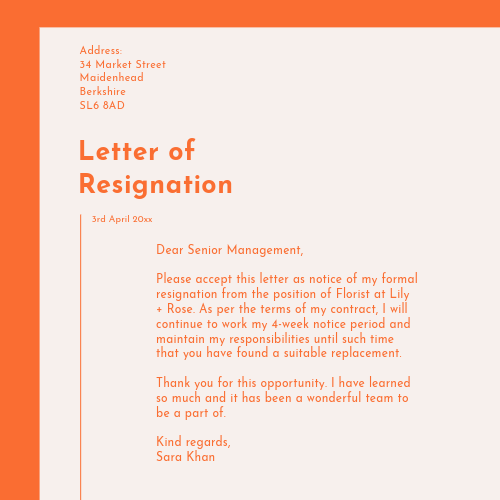 Address:
34 Market Street
Maidenhead
Berkshire
SL6 8AD

Letter of Resignation

3rd April 20xx

Dear Senior Management,

Please accept this letter as notice of my formal resignation from the position of Florist at Lily + Rose. As per the terms of my contract, I will continue to work my 4-week notice period and maintain my responsibilities until such time that you have found a suitable replacement.

Thank you for this opportunity. I have learned so much and it has been a wonderful team to be a part of.

Kind regards,
Sara Khan